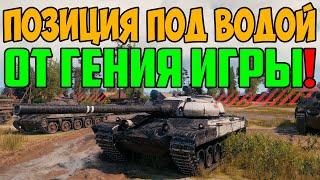 ПОЗИЦИЯ ПОД ВОДОЙ
ОТ ГЕНИЯ ИГРЫ!